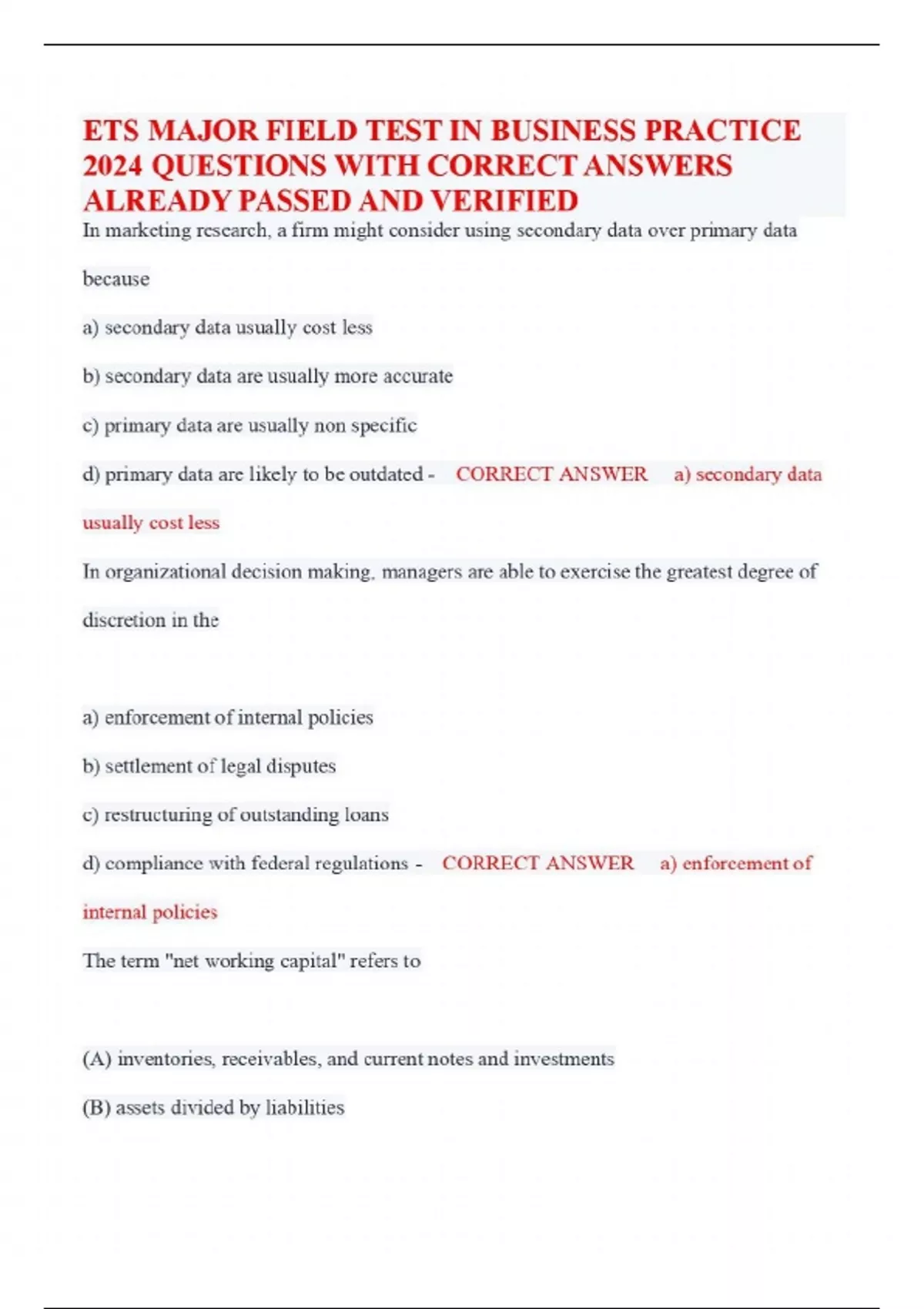 ETS MAJOR FIELD TEST IN BUSINESS PRACTICE 2024 QUESTIONS WITH CORRECT ANSWERS ALREADY PASSED AND VERIFIED

In marketing research, a firm might consider using secondary data over primary data because

a) secondary data usually cost less

b) secondary data are usually more accurate

c) primary data are usually non specific

d) primary data are likely to be outdated - CORRECT ANSWER a) secondary data usually cost less

In organizational decision making, managers are able to exercise the greatest degree of discretion in the

a) enforcement of internal policies

b) settlement of legal disputes

c) restructuring of outstanding loans

d) compliance with federal regulations - CORRECT ANSWER a) enforcement of internal policies

The term "net working capital" refers to

(A) inventories, receivables, and current notes and investments

(B) assets divided by liabilities